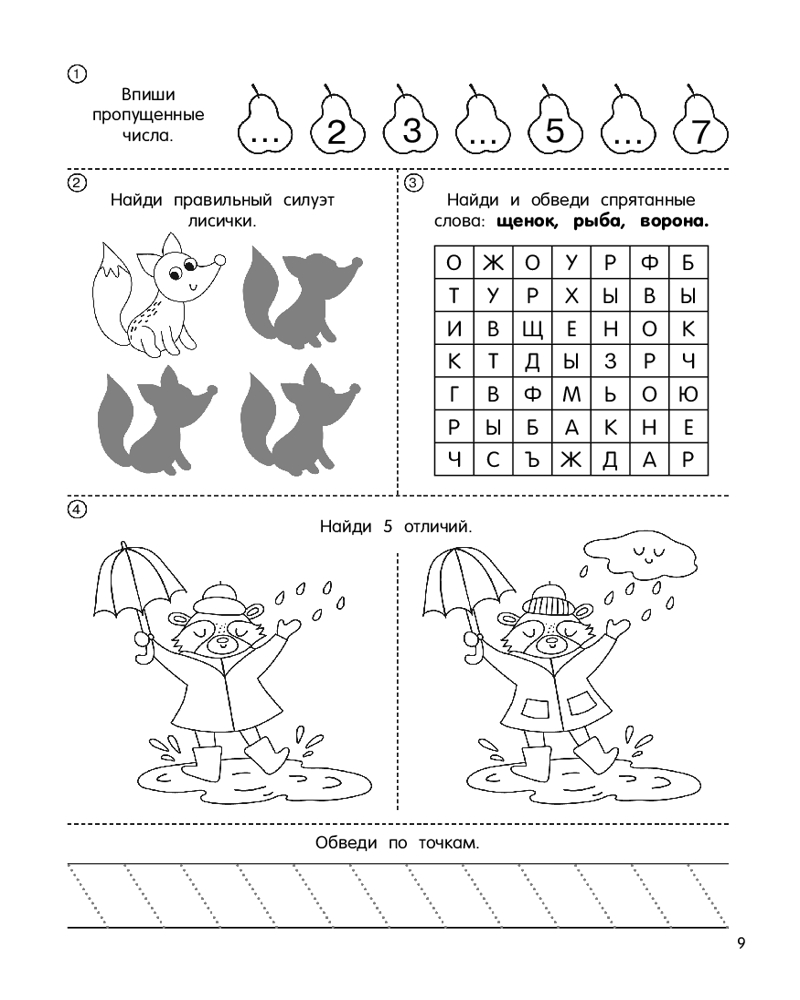 1

Впиши пропущенные числа.

... 2 3 ... 5 ... 7

2

Найди правильный силуэт лисички.

3

Найди и обведи спрятанные слова: **щенок, рыба, ворона.**

| О | Ж | О | У | Р | Ф | Б |
|---|---|---|---|---|---|---|
| Т | У | Р | Х | Ы | В | Ы |
| И | В | Щ | Е | Н | О | К |
| К | Т | Д | Ы | З | Р | Ч |
| Г | В | Ф | М | Ь | О | Ю |
| Р | Ы | Б | А | К | Н | Е |
| Ч | С | Ъ | Ж | Д | А | Р |

4

Найди 5 отличий.

Обведи по точкам.

9